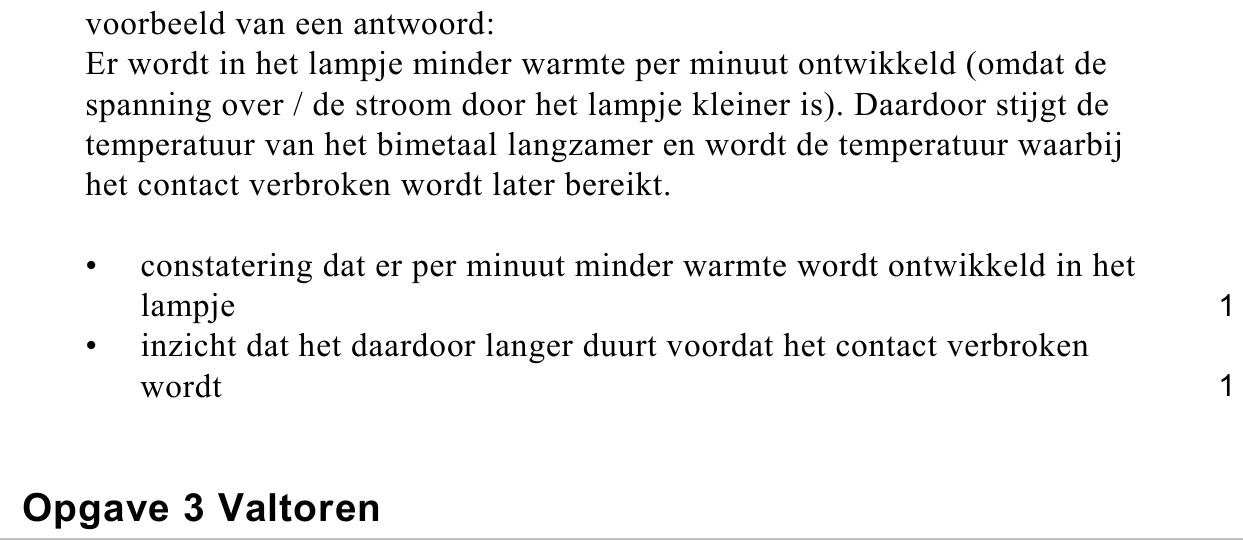 voorbeeld van een antwoord:
Er wordt in het lampje minder warmte per minuut ontwikkeld (omdat de spanning over / de stroom door het lampje kleiner is). Daardoor stijgt de temperatuur van het bimetaal langzamer en wordt de temperatuur waarbij het contact verbroken wordt later bereikt.

• constatering dat er per minuut minder warmte wordt ontwikkeld in het lampje 1
• inzicht dat het daardoor langer duurt voordat het contact verbroken wordt 1

Opgave 3 Valtoren